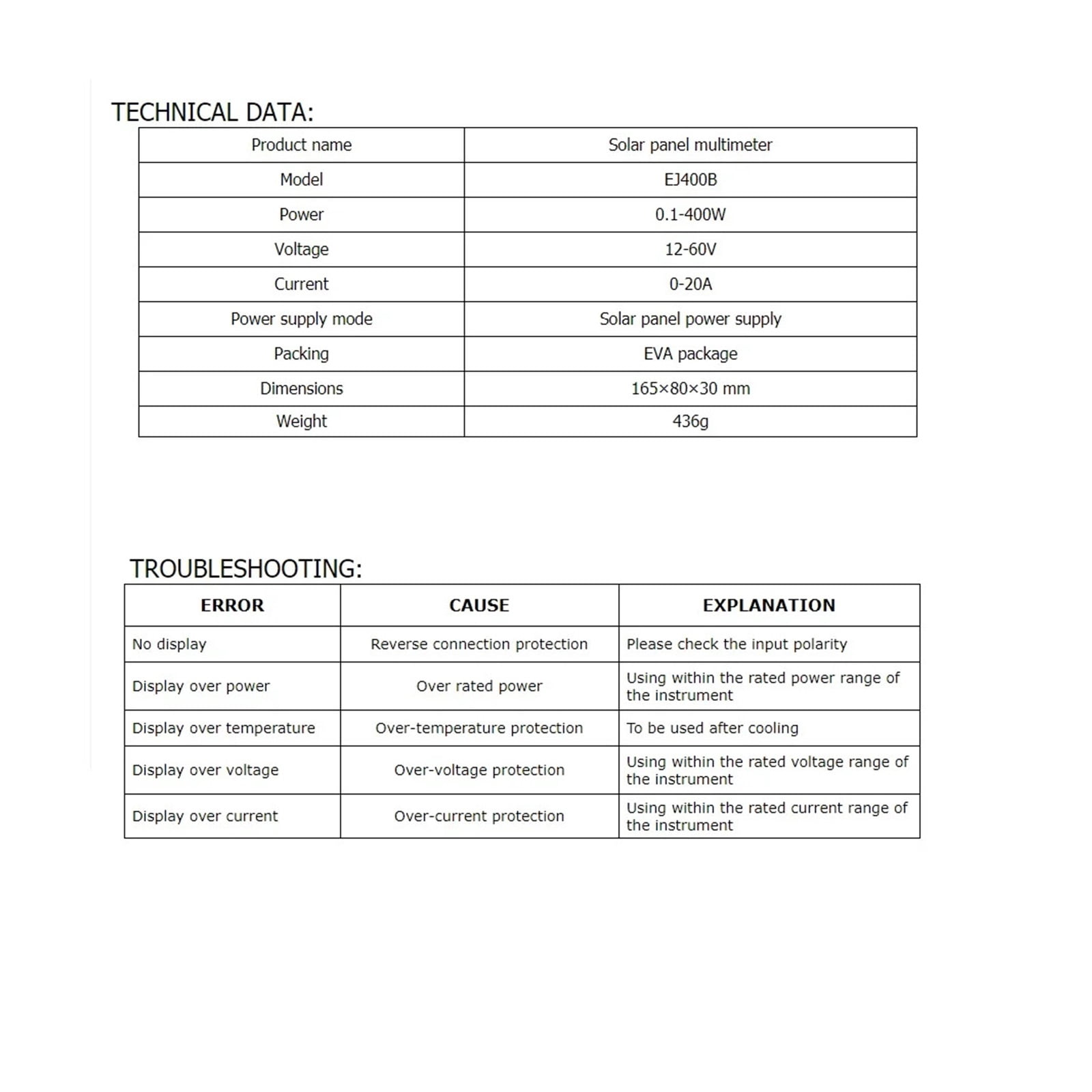 TECHNICAL DATA:

| Product name | Solar panel multimeter |
|---|---|
| Model | EJ400B |
| Power | 0.1-400W |
| Voltage | 12-60V |
| Current | 0-20A |
| Power supply mode | Solar panel power supply |
| Packing | EVA package |
| Dimensions | 165×80×30 mm |
| Weight | 436g |

TROUBLESHOOTING:

| ERROR | CAUSE | EXPLANATION |
|---|---|---|
| No display | Reverse connection protection | Please check the input polarity |
| Display over power | Over rated power | Using within the rated power range of the instrument |
| Display over temperature | Over-temperature protection | To be used after cooling |
| Display over voltage | Over-voltage protection | Using within the rated voltage range of the instrument |
| Display over current | Over-current protection | Using within the rated current range of the instrument |